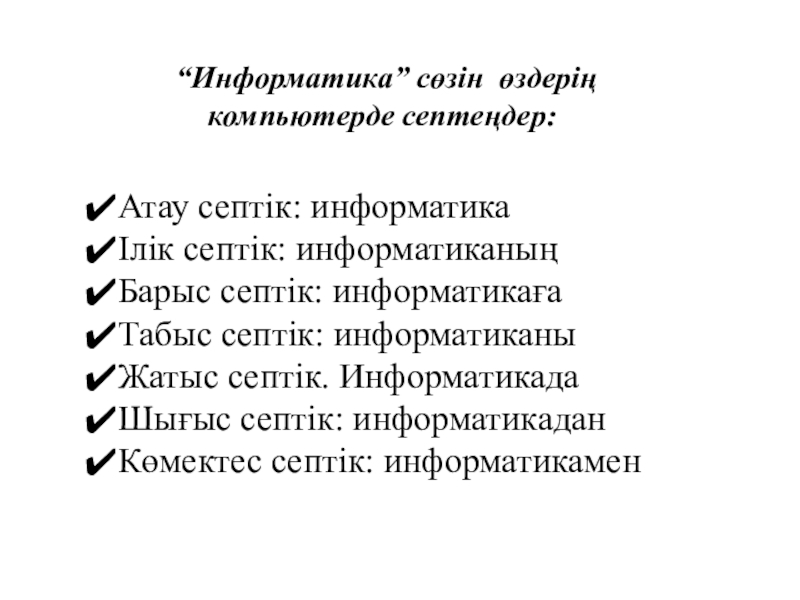 “Информатика” сөзін өздерің компьютерде септеңдер:

✔Атау септік: информатика
✔Ілік септік: информатиканың
✔Барыс септік: информатикаға
✔Табыс септік: информатиканы
✔Жатыс септік. Информатикада
✔Шығыс септік: информатикадан
✔Көмектес септік: информатикамен